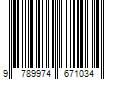 9 789974 671034